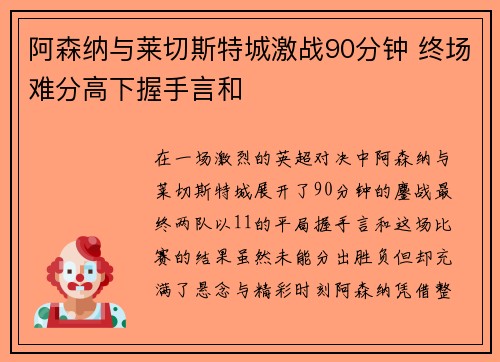 阿森纳与莱切斯特城激战90分钟 终场难分高下握手言和

在一场激烈的英超对决中阿森纳与莱切斯特城展开了90分钟的鏖战最终两队以11的平局握手言和这场比赛的结果虽然未能分出胜负但却充满了悬念与精彩时刻阿森纳凭借整